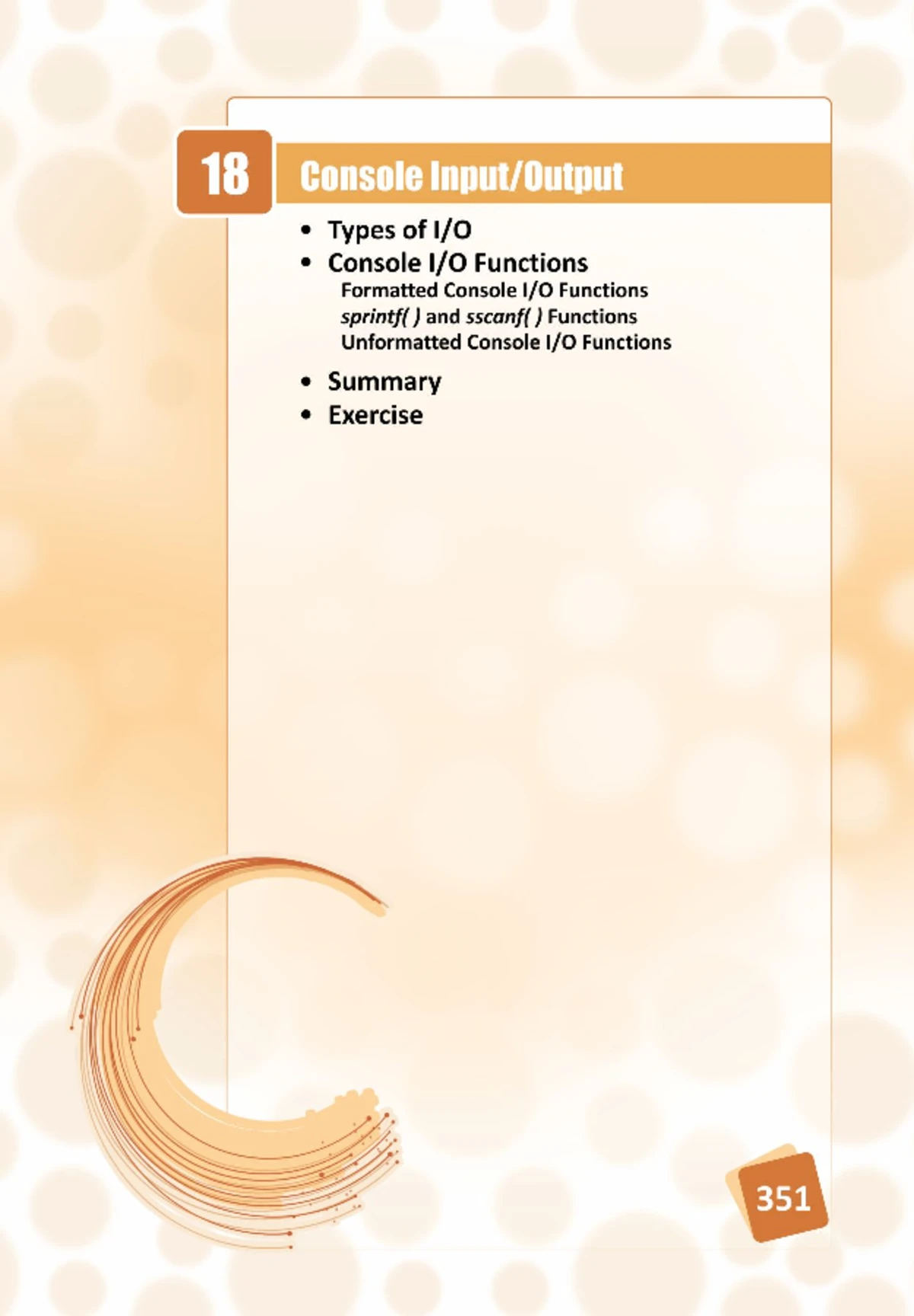 18

Console Input/Output

• Types of I/O
• Console I/O Functions
Formatted Console I/O Functions
sprintf( ) and sscanf( ) Functions
Unformatted Console I/O Functions
• Summary
• Exercise

351